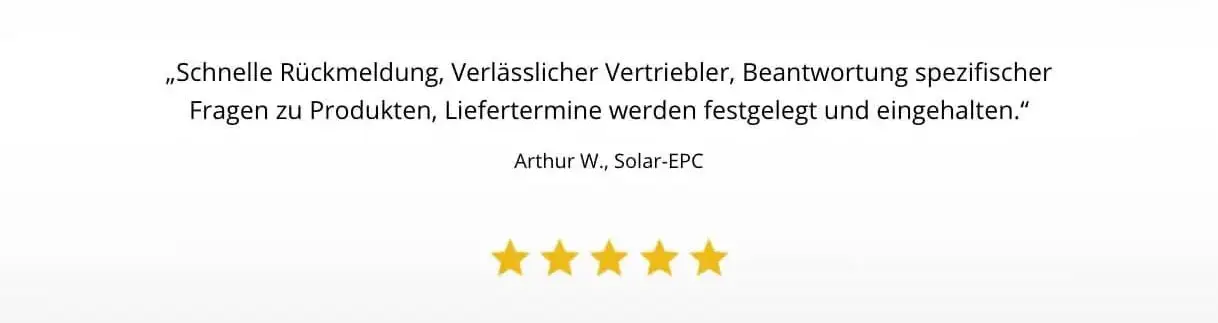 „Schnelle Rückmeldung, Verlässlicher Vertriebler, Beantwortung spezifischer Fragen zu Produkten, Liefertermine werden festgelegt und eingehalten.“

Arthur W., Solar-EPC